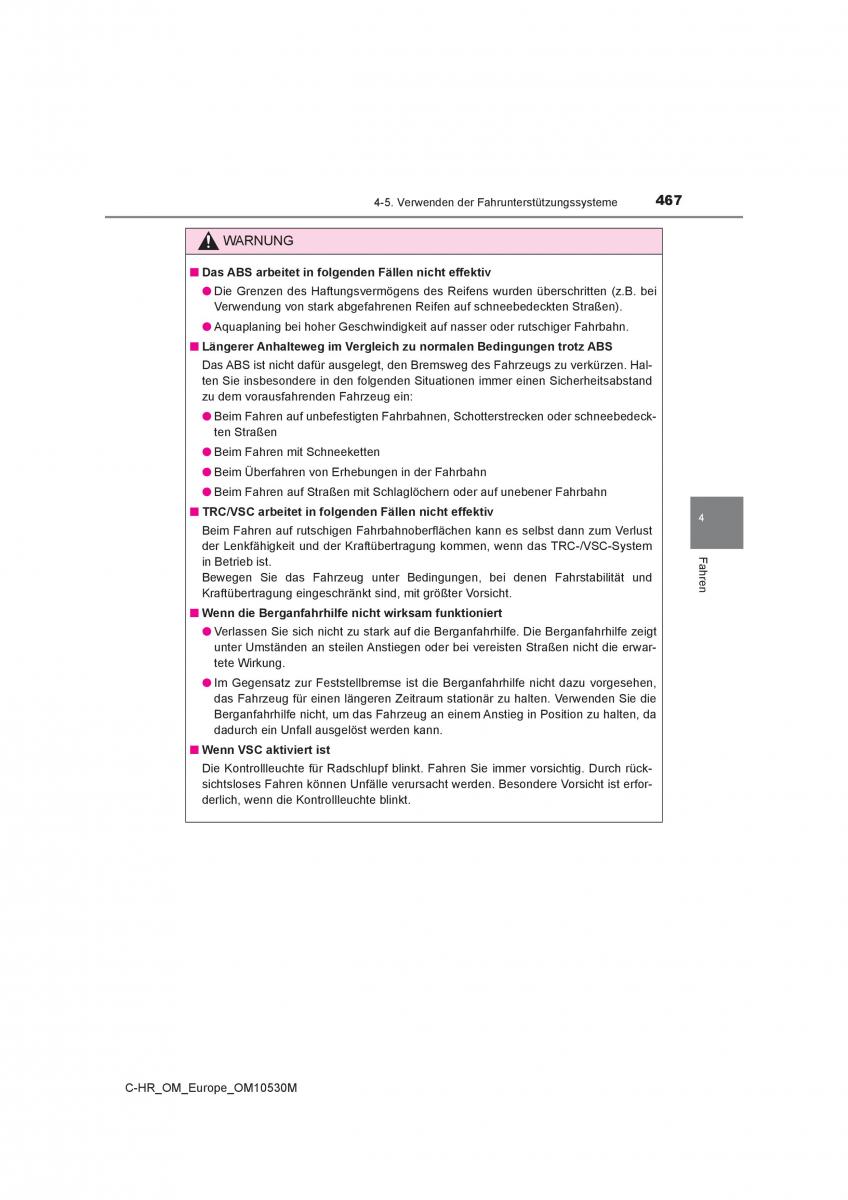 4-5. Verwenden der Fahrunterstützungssysteme 467

WARNUNG

■ Das ABS arbeitet in folgenden Fällen nicht effektiv

● Die Grenzen des Haftungsvermögens des Reifens wurden überschritten (z.B. bei Verwendung von stark abgefahrenen Reifen auf schneebedeckten Straßen).

● Aquaplaning bei hoher Geschwindigkeit auf nasser oder rutschiger Fahrbahn.

■ Längerer Anhalteweg im Vergleich zu normalen Bedingungen trotz ABS

Das ABS ist nicht dafür ausgelegt, den Bremsweg des Fahrzeugs zu verkürzen. Halten Sie insbesondere in den folgenden Situationen immer einen Sicherheitsabstand zu dem vorausfahrenden Fahrzeug ein:

● Beim Fahren auf unbefestigten Fahrbahnen, Schotterstrecken oder schneebedeckten Straßen

● Beim Fahren mit Schneeketten

● Beim Überfahren von Erhebungen in der Fahrbahn

● Beim Fahren auf Straßen mit Schlaglöchern oder auf unebener Fahrbahn

■ TRC/VSC arbeitet in folgenden Fällen nicht effektiv

Beim Fahren auf rutschigen Fahrbahnoberflächen kann es selbst dann zum Verlust der Lenkfähigkeit und der Kraftübertragung kommen, wenn das TRC-/VSC-System in Betrieb ist.
Bewegen Sie das Fahrzeug unter Bedingungen, bei denen Fahrstabilität und Kraftübertragung eingeschränkt sind, mit größter Vorsicht.

■ Wenn die Berganfahrhilfe nicht wirksam funktioniert

● Verlassen Sie sich nicht zu stark auf die Berganfahrhilfe. Die Berganfahrhilfe zeigt unter Umständen an steilen Anstiegen oder bei vereisten Straßen nicht die erwartete Wirkung.

● Im Gegensatz zur Feststellbremse ist die Berganfahrhilfe nicht dazu vorgesehen, das Fahrzeug für einen längeren Zeitraum stationär zu halten. Verwenden Sie die Berganfahrhilfe nicht, um das Fahrzeug an einem Anstieg in Position zu halten, da dadurch ein Unfall ausgelöst werden kann.

■ Wenn VSC aktiviert ist

Die Kontrollleuchte für Radschlupf blinkt. Fahren Sie immer vorsichtig. Durch rücksichtsloses Fahren können Unfälle verursacht werden. Besondere Vorsicht ist erforderlich, wenn die Kontrollleuchte blinkt.

4

Fahren

C-HR_OM_Europe_OM10530M